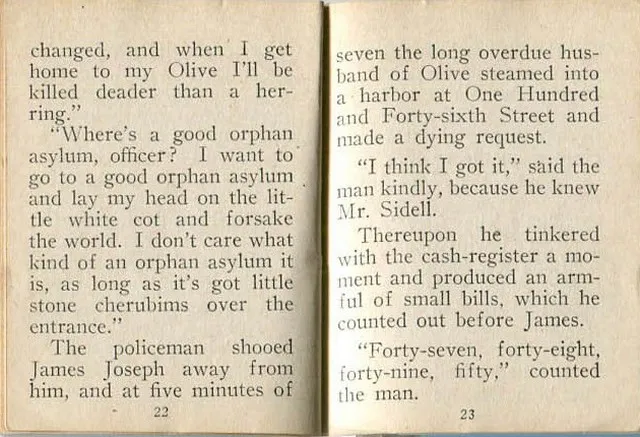 changed, and when I get home to my Olive I'll be killed deader than a herring."

"Where's a good orphan asylum, officer? I want to go to a good orphan asylum and lay my head on the little white cot and forsake the world. I don't care what kind of an orphan asylum it is, as long as it's got little stone cherubims over the entrance."

The policeman shooed James Joseph away from him, and at five minutes of

22

seven the long overdue husband of Olive steamed into a harbor at One Hundred and Forty-sixth Street and made a dying request.

"I think I got it," said the man kindly, because he knew Mr. Sidell.

Thereupon he tinkered with the cash-register a moment and produced an armful of small bills, which he counted out before James.

"Forty-seven, forty-eight, forty-nine, fifty," counted the man.

23